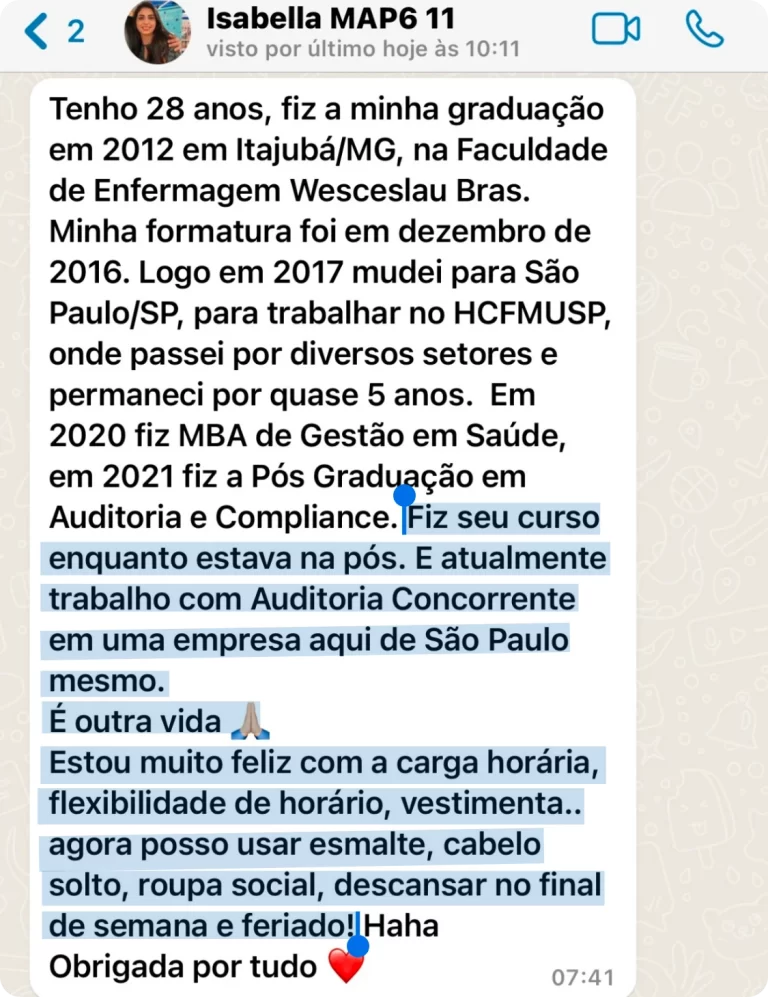 2

Isabella MAP6 11
visto por último hoje às 10:11

Tenho 28 anos, fiz a minha graduação em 2012 em Itajubá/MG, na Faculdade de Enfermagem Wesceslau Bras. Minha formatura foi em dezembro de 2016. Logo em 2017 mudei para São Paulo/SP, para trabalhar no HCFMUSP, onde passei por diversos setores e permaneci por quase 5 anos. Em 2020 fiz MBA de Gestão em Saúde, em 2021 fiz a Pós Graduação em Auditoria e Compliance. Fiz seu curso enquanto estava na pós. E atualmente trabalho com Auditoria Concorrente em uma empresa aqui de São Paulo mesmo.
É outra vida 🙏🏼
Estou muito feliz com a carga horária, flexibilidade de horário, vestimenta.. agora posso usar esmalte, cabelo solto, roupa social, descansar no final de semana e feriado! Haha
Obrigada por tudo ❤️ 07:41